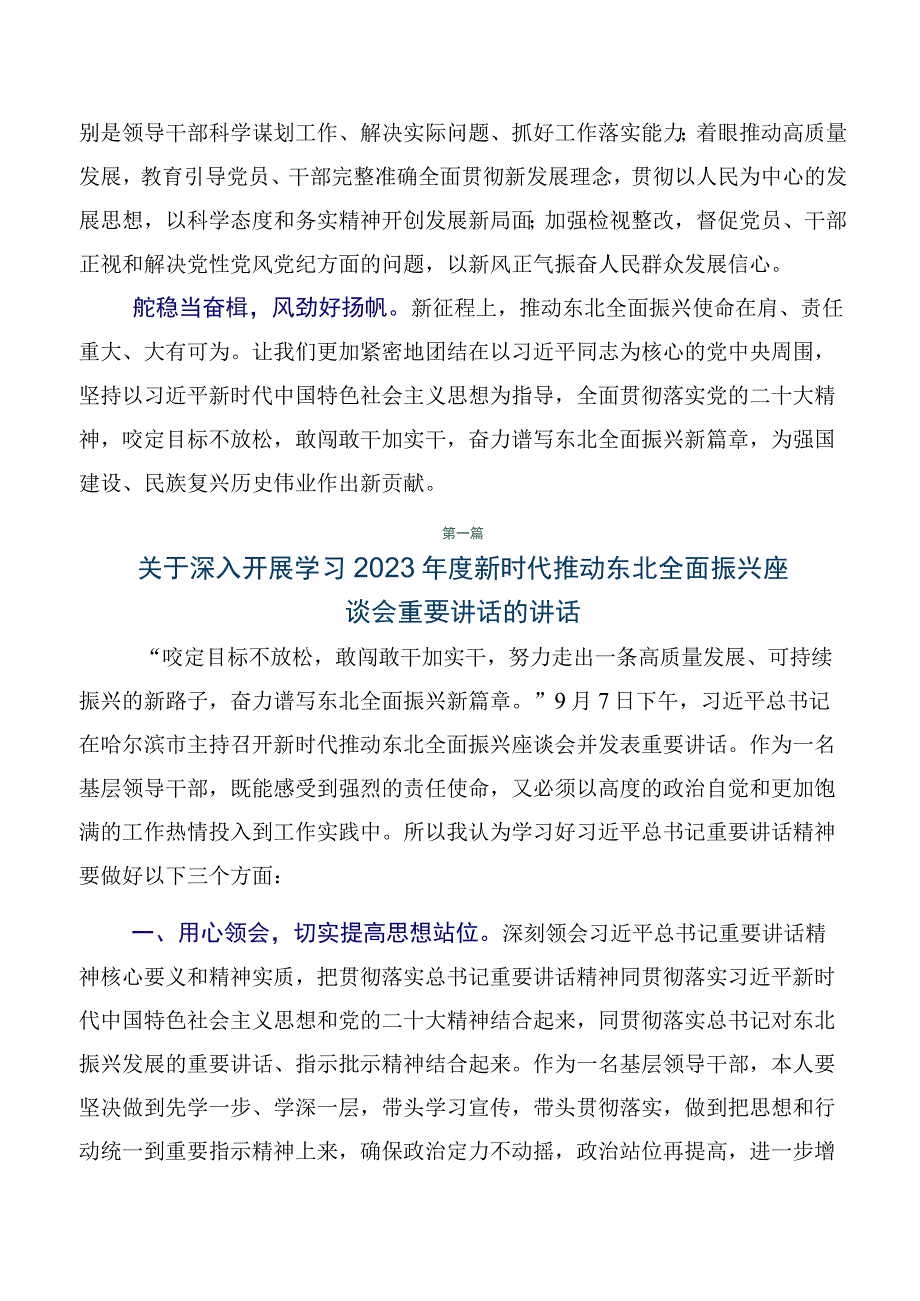 别是领导干部科学谋划工作、解决实际问题、抓好工作落实能力;着眼推动高质量发展，教育引导党员、干部完整准确全面贯彻新发展理念，贯彻以人民为中心的发展思想，以科学态度和务实精神开创发展新局面;加强检视整改，督促党员、干部正视和解决党性党风党纪方面的问题，以新风正气振奋人民群众发展信心。

舵稳当奋楫，风劲好扬帆。新征程上，推动东北全面振兴使命在肩、责任重大、大有可为。让我们更加紧密地团结在以习近平同志为核心的党中央周围，坚持以习近平新时代中国特色社会主义思想为指导，全面贯彻落实党的二十大精神，咬定目标不放松，敢闯敢干加实干，奋力谱写东北全面振兴新篇章，为强国建设、民族复兴历史伟业作出新贡献。

第一篇

关于深入开展学习2023年度新时代推动东北全面振兴座谈会重要讲话的讲话

“咬定目标不放松，敢闯敢干加实干，努力走出一条高质量发展、可持续振兴的新路子，奋力谱写东北全面振兴新篇章。”9月7日下午，习近平总书记在哈尔滨市主持召开新时代推动东北全面振兴座谈会并发表重要讲话。作为一名基层领导干部，既能感受到强烈的责任使命，又必须以高度的政治自觉和更加饱满的工作热情投入到工作实践中。所以我认为学习好习近平总书记重要讲话精神要做好以下三个方面:

一、用心领会，切实提高思想站位。深刻领会习近平总书记重要讲话精神核心要义和精神实质，把贯彻落实总书记重要讲话精神同贯彻落实习近平新时代中国特色社会主义思想和党的二十大精神结合起来，同贯彻落实总书记对东北振兴发展的重要讲话、指示批示精神结合起来。作为一名基层领导干部，本人要坚决做到先学一步、学深一层，带头学习宣传，带头贯彻落实，做到把思想和行动统一到重要指示精神上来，确保政治定力不动摇，政治站位再提高，进一步增